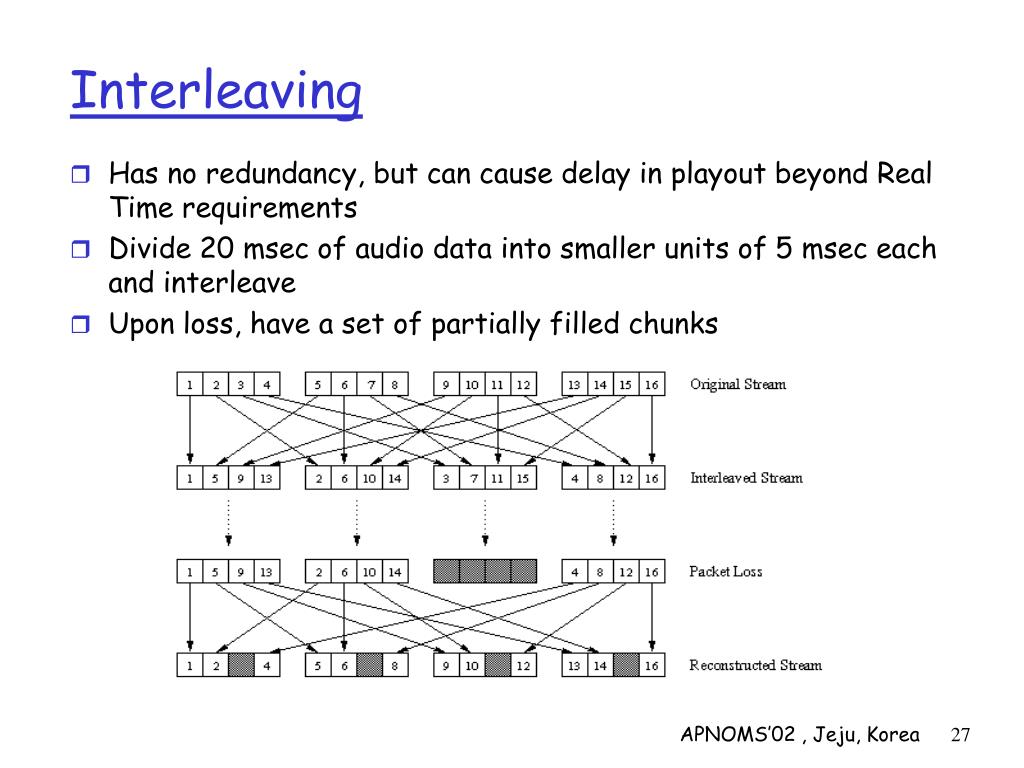 Interleaving

Has no redundancy, but can cause delay in playout beyond Real Time requirements

Divide 20 msec of audio data into smaller units of 5 msec each and interleave

Upon loss, have a set of partially filled chunks

1 2 3 4 5 6 7 8 9 10 11 12 13 14 15 16 Original Stream

1 5 9 13 2 6 10 14 3 7 11 15 4 8 12 16 Interleaved Stream

1 5 9 13 2 6 10 14 4 8 12 16 Packet Loss

1 2 4 5 6 8 9 10 12 13 14 16 Reconstructed Stream

APNOMS'02 , Jeju, Korea 27